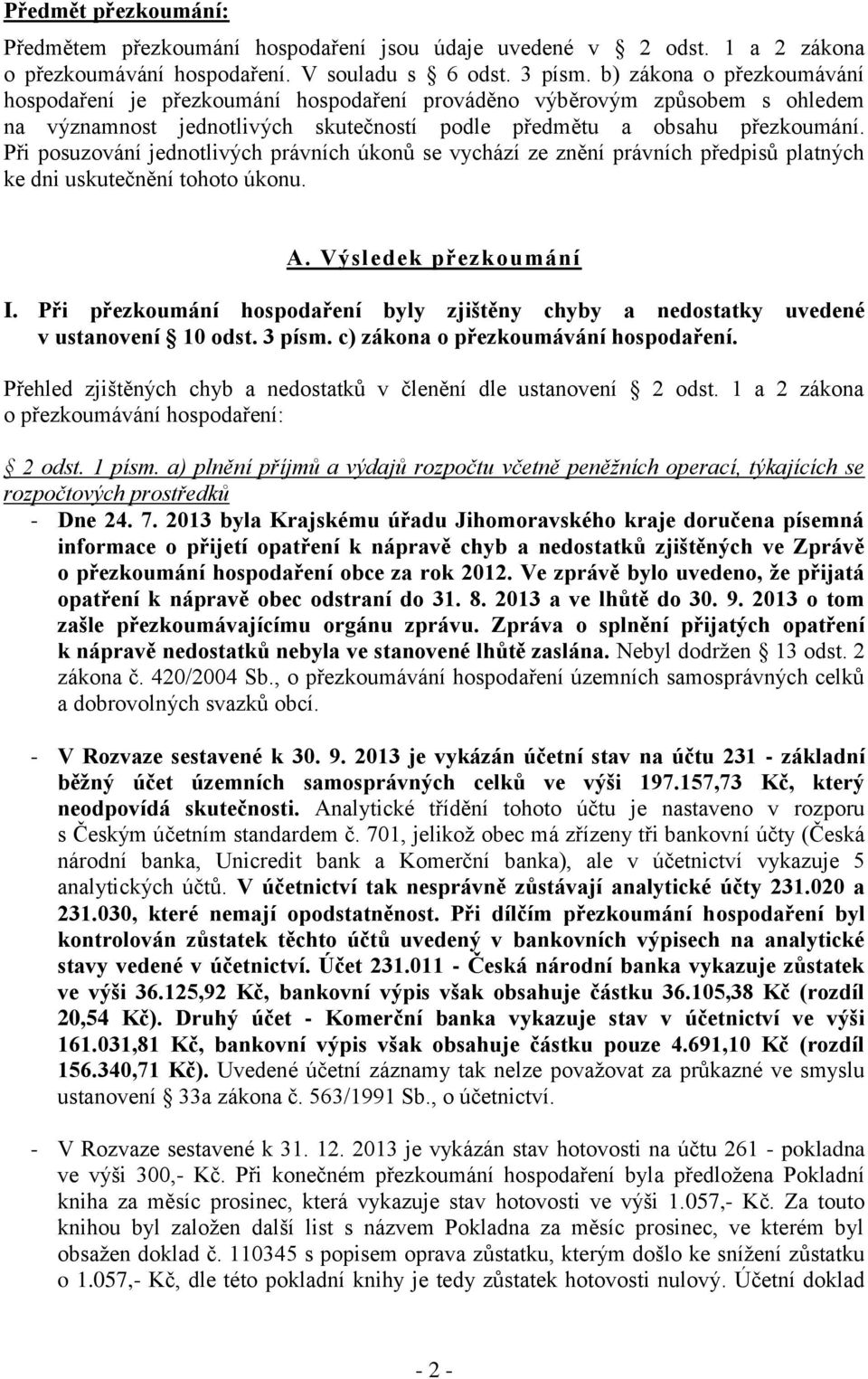 Předmět přezkoumání:

Předmětem přezkoumání hospodaření jsou údaje uvedené v 2 odst. 1 a 2 zákona o přezkoumávání hospodaření. V souladu s 6 odst. 3 písm. b) zákona o přezkoumávání hospodaření je přezkoumání hospodaření prováděno výběrovým způsobem s ohledem na významnost jednotlivých skutečností podle předmětu a obsahu přezkoumání. Při posuzování jednotlivých právních úkonů se vychází ze znění právních předpisů platných ke dni uskutečnění tohoto úkonu.

A. Výsledek přezkoumání

I. Při přezkoumání hospodaření byly zjištěny chyby a nedostatky uvedené v ustanovení 10 odst. 3 písm. c) zákona o přezkoumávání hospodaření.

Přehled zjištěných chyb a nedostatků v členění dle ustanovení 2 odst. 1 a 2 zákona o přezkoumávání hospodaření:

2 odst. 1 písm. a) plnění příjmů a výdajů rozpočtu včetně peněžních operací, týkajících se rozpočtových prostředků

- Dne 24. 7. 2013 byla Krajskému úřadu Jihomoravského kraje doručena písemná informace o přijetí opatření k nápravě chyb a nedostatků zjištěných ve Zprávě o přezkoumání hospodaření obce za rok 2012. Ve zprávě bylo uvedeno, že přijatá opatření k nápravě obec odstraní do 31. 8. 2013 a ve lhůtě do 30. 9. 2013 o tom zašle přezkoumávajícímu orgánu zprávu. Zpráva o splnění přijatých opatření k nápravě nedostatků nebyla ve stanovené lhůtě zaslána. Nebyl dodržen 13 odst. 2 zákona č. 420/2004 Sb., o přezkoumávání hospodaření územních samosprávných celků a dobrovolných svazků obcí.

- V Rozvaze sestavené k 30. 9. 2013 je vykázán účetní stav na účtu 231 - základní běžný účet územních samosprávných celků ve výši 197.157,73 Kč, který neodpovídá skutečnosti. Analytické třídění tohoto účtu je nastaveno v rozporu s Českým účetním standardem č. 701, jelikož obec má zřízeny tři bankovní účty (Česká národní banka, Unicredit bank a Komerční banka), ale v účetnictví vykazuje 5 analytických účtů. V účetnictví tak nesprávně zůstávají analytické účty 231.020 a 231.030, které nemají opodstatněnost. Při dílčím přezkoumání hospodaření byl kontrolován zůstatek těchto účtů uvedený v bankovních výpisech na analytické stavy vedené v účetnictví. Účet 231.011 - Česká národní banka vykazuje zůstatek ve výši 36.125,92 Kč, bankovní výpis však obsahuje částku 36.105,38 Kč (rozdíl 20,54 Kč). Druhý účet - Komerční banka vykazuje stav v účetnictví ve výši 161.031,81 Kč, bankovní výpis však obsahuje částku pouze 4.691,10 Kč (rozdíl 156.340,71 Kč). Uvedené účetní záznamy tak nelze považovat za průkazné ve smyslu ustanovení 33a zákona č. 563/1991 Sb., o účetnictví.

- V Rozvaze sestavené k 31. 12. 2013 je vykázán stav hotovosti na účtu 261 - pokladna ve výši 300,- Kč. Při konečném přezkoumání hospodaření byla předložena Pokladní kniha za měsíc prosinec, která vykazuje stav hotovosti ve výši 1.057,- Kč. Za touto knihou byl založen další list s názvem Pokladna za měsíc prosinec, ve kterém byl obsažen doklad č. 110345 s popisem oprava zůstatku, kterým došlo ke snížení zůstatku o 1.057,- Kč, dle této pokladní knihy je tedy zůstatek hotovosti nulový. Účetní doklad

- 2 -